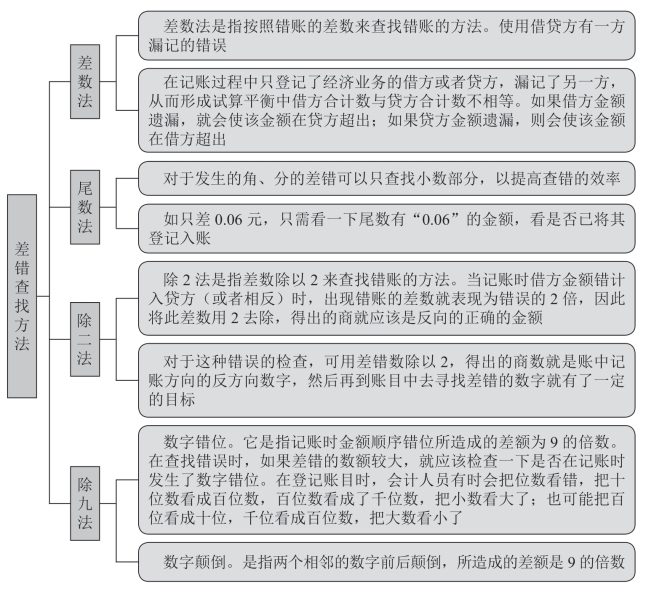 差错查找方法

差数法

差数法是指按照错账的差数来查找错账的方法。使用借贷方有一方漏记的错误

在记账过程中只登记了经济业务的借方或者贷方，漏记了另一方，从而形成试算平衡中借方合计数与贷方合计数不相等。如果借方金额遗漏，就会使该金额在贷方超出；如果贷方金额遗漏，则会使该金额在借方超出

尾数法

对于发生的角、分的差错可以只查找小数部分，以提高查错的效率

如只差 0.06 元，只需看一下尾数有“0.06”的金额，看是否已将其登记入账

除二法

除 2 法是指差数除以 2 来查找错账的方法。当记账时借方金额错计入贷方（或者相反）时，出现错账的差数就表现为错误的 2 倍，因此将此差数用 2 去除，得出的商就应该是反向的正确的金额

对于这种错误的检查，可用差错数除以 2，得出的商数就是账中记账方向的反方向数字，然后再到账目中去寻找差错的数字就有了一定的目标

除九法

数字错位。它是指记账时金额顺序错位所造成的差额为 9 的倍数。在查找错误时，如果差错的数额较大，就应该检查一下是否在记账时发生了数字错位。在登记账目时，会计人员有时会把位数看错，把十位数看成百位数，百位数看成了千位数，把小数看大了；也可能把百位看成十位，千位看成百位数，把大数看小了

数字颠倒。是指两个相邻的数字前后颠倒，所造成的差额是 9 的倍数